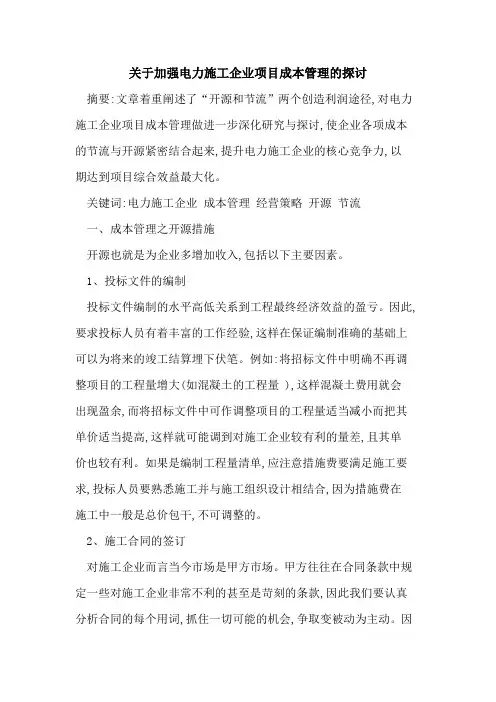 关于加强电力施工企业项目成本管理的探讨

摘要:文章着重阐述了“开源和节流”两个创造利润途径,对电力施工企业项目成本管理做进一步深化研究与探讨,使企业各项成本的节流与开源紧密结合起来,提升电力施工企业的核心竞争力,以期达到项目综合效益最大化。

关键词:电力施工企业 成本管理 经营策略 开源 节流

一、成本管理之开源措施

开源也就是为企业多增加收入,包括以下主要因素。

1、投标文件的编制

投标文件编制的水平高低关系到工程最终经济效益的盈亏。因此,要求投标人员有着丰富的工作经验,这样在保证编制准确的基础上可以为将来的竣工结算埋下伏笔。例如:将招标文件中明确不再调整项目的工程量增大(如混凝土的工程量 ),这样混凝土费用就会出现盈余,而将招标文件中可作调整项目的工程量适当减小而把其单价适当提高,这样就可能调到对施工企业较有利的量差,且其单价也较有利。如果是编制工程量清单,应注意措施费要满足施工要求,投标人员要熟悉施工并与施工组织设计相结合,因为措施费在施工中一般是总价包干,不可调整的。

2、施工合同的签订

对施工企业而言当今市场是甲方市场。甲方往往在合同条款中规定一些对施工企业非常不利的甚至是苛刻的条款,因此我们要认真分析合同的每个用词,抓住一切可能的机会,争取变被动为主动。因